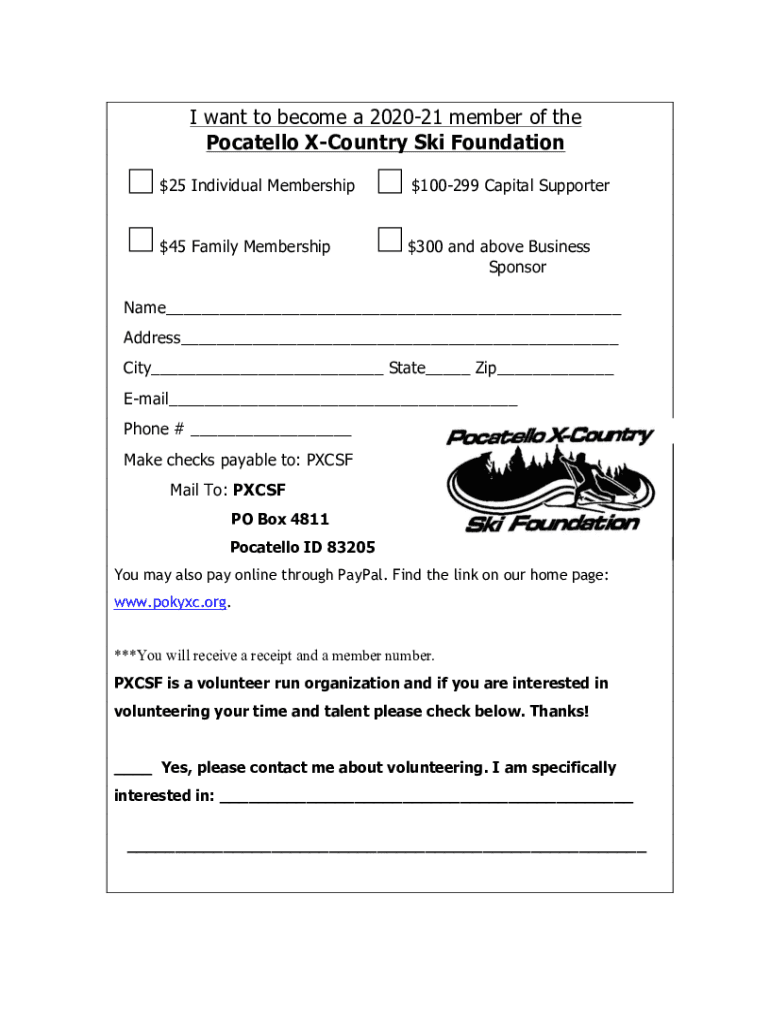 I want to become a 2020-21 member of the
Pocatello X-Country Ski Foundation

☐ $25 Individual Membership ☐ $100-299 Capital Supporter

☐ $45 Family Membership ☐ $300 and above Business Sponsor

Name____

Address____

City____ State____ Zip____

E-mail____

Phone # ____

Make checks payable to: PXCSF

Mail To: PXCSF
PO Box 4811
Pocatello ID 83205

Pocatello X-Country
Ski Foundation

You may also pay online through PayPal. Find the link on our home page: www.pokyxc.org.

***You will receive a receipt and a member number.

PXCSF is a volunteer run organization and if you are interested in volunteering your time and talent please check below. Thanks!

____ Yes, please contact me about volunteering. I am specifically interested in: ____

____